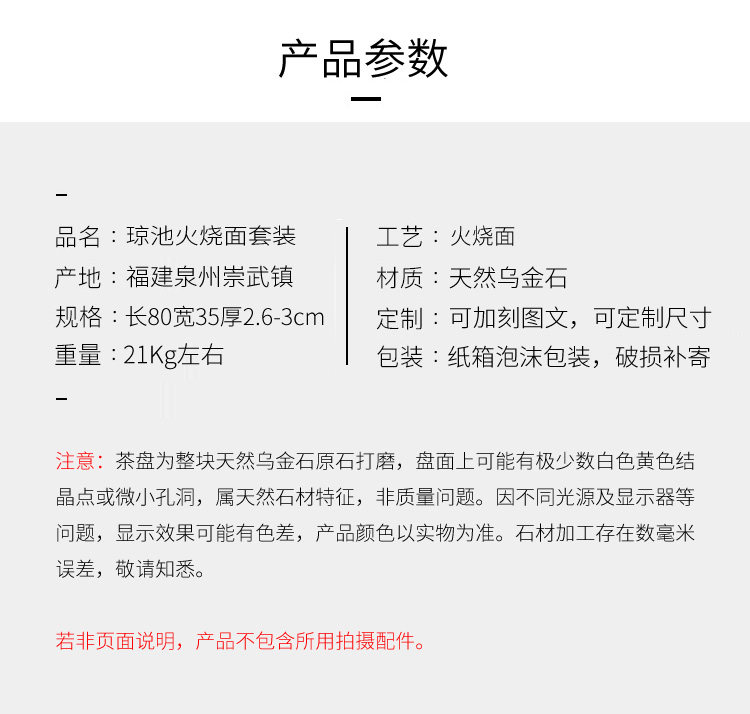 产品参数

品名：琼池火烧面套装
产地：福建泉州崇武镇
规格：长80宽35厚2.6-3cm
重量：21Kg左右

工艺：火烧面
材质：天然乌金石
定制：可加刻图文，可定制尺寸
包装：纸箱泡沫包装，破损补寄

注意：茶盘为整块天然乌金石原石打磨，盘面上可能有极少数白色黄色结晶点或微小孔洞，属天然石材特征，非质量问题。因不同光源及显示器等问题，显示效果可能有色差，产品颜色以实物为准。石材加工存在数毫米误差，敬请知悉。

若非页面说明，产品不包含所用拍摄配件。